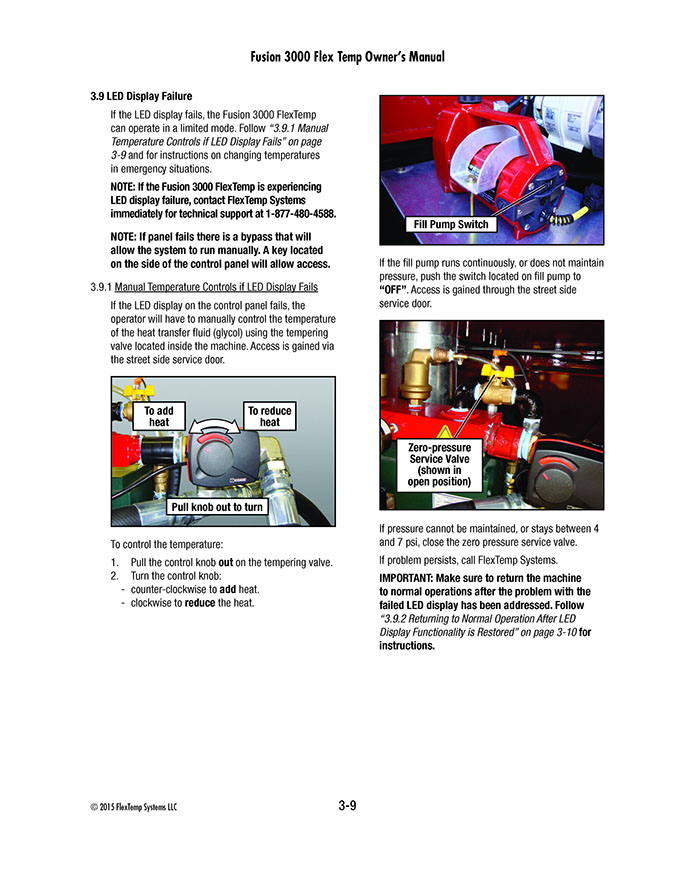 Fusion 3000 Flex Temp Owner's Manual

3.9 LED Display Failure

If the LED display fails, the Fusion 3000 FlexTemp can operate in a limited mode. Follow "3.9.1 Manual Temperature Controls if LED Display Fails" on page 3-9 and for instructions on changing temperatures in emergency situations.

NOTE: If the Fusion 3000 FlexTemp is experiencing LED display failure, contact FlexTemp Systems immediately for technical support at 1-877-480-4588.

NOTE: If panel fails there is a bypass that will allow the system to run manually. A key located on the side of the control panel will allow access.

3.9.1 Manual Temperature Controls if LED Display Fails

If the LED display on the control panel fails, the operator will have to manually control the temperature of the heat transfer fluid (glycol) using the tempering valve located inside the machine. Access is gained via the street side service door.

To add heat

To reduce heat

Pull knob out to turn

To control the temperature:

1. Pull the control knob out on the tempering valve.
2. Turn the control knob:
- counter-clockwise to add heat.
- clockwise to reduce the heat.

Fill Pump Switch

If the fill pump runs continuously, or does not maintain pressure, push the switch located on fill pump to "OFF". Access is gained through the street side service door.

Zero-pressure Service Valve (shown in open position)

If pressure cannot be maintained, or stays between 4 and 7 psi, close the zero pressure service valve.

If problem persists, call FlexTemp Systems.

IMPORTANT: Make sure to return the machine to normal operations after the problem with the failed LED display has been addressed. Follow "3.9.2 Returning to Normal Operation After LED Display Functionality is Restored" on page 3-10 for instructions.

© 2015 FlexTemp Systems LLC

3-9